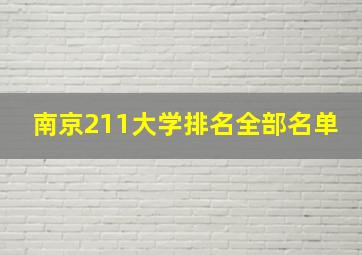 南京211大学排名全部名单